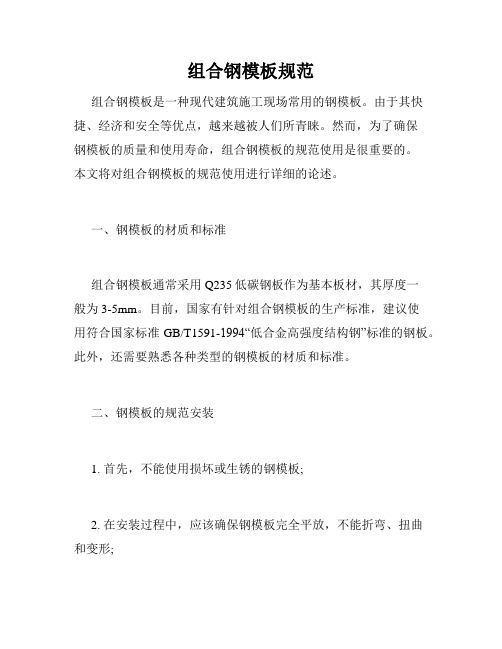 组合钢模板规范

组合钢模板是一种现代建筑施工现场常用的钢模板。由于其快捷、经济和安全等优点，越来越被人们所青睐。然而，为了确保钢模板的质量和使用寿命，组合钢模板的规范使用是很重要的。本文将对组合钢模板的规范使用进行详细的论述。

一、钢模板的材质和标准

组合钢模板通常采用 Q235 低碳钢板作为基本板材，其厚度一般为 3-5mm。目前，国家有针对组合钢模板的生产标准，建议使用符合国家标准 GB/T1591-1994“低合金高强度结构钢”标准的钢板。此外，还需要熟悉各种类型的钢模板的材质和标准。

二、钢模板的规范安装

1. 首先，不能使用损坏或生锈的钢模板;

2. 在安装过程中，应该确保钢模板完全平放，不能折弯、扭曲和变形;